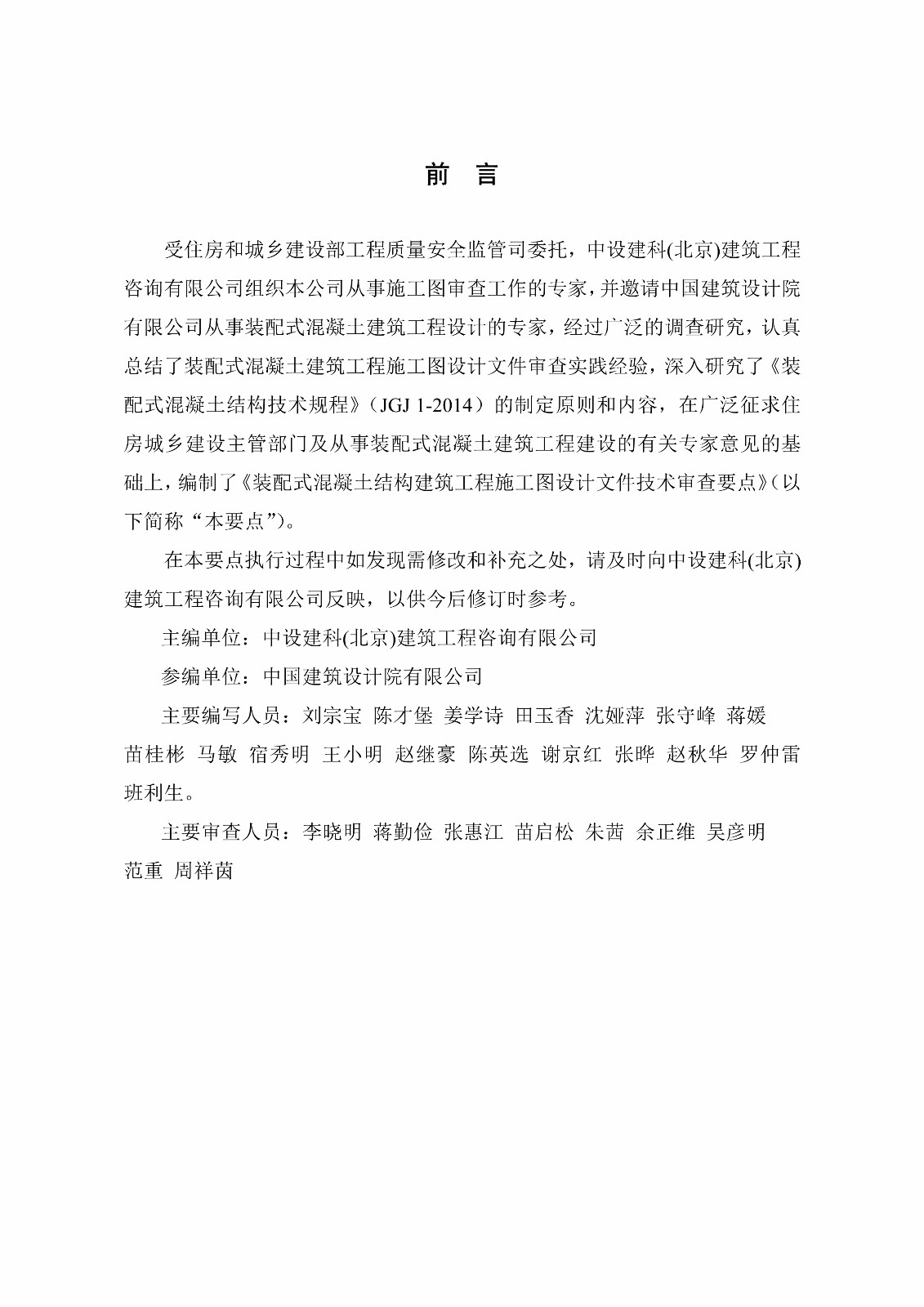 前 言

受住房和城乡建设部工程质量安全监管司委托，中设建科(北京)建筑工程咨询有限公司组织本公司从事施工图审查工作的专家，并邀请中国建筑设计院有限公司从事装配式混凝土建筑工程设计的专家，经过广泛的调查研究，认真总结了装配式混凝土建筑工程施工图设计文件审查实践经验，深入研究了《装配式混凝土结构技术规程》（JGJ 1-2014）的制定原则和内容，在广泛征求住房城乡建设主管部门及从事装配式混凝土建筑工程建设的有关专家意见的基础上，编制了《装配式混凝土结构建筑工程施工图设计文件技术审查要点》（以下简称“本要点”）。

在本要点执行过程中如发现需修改和补充之处，请及时向中设建科(北京)建筑工程咨询有限公司反映，以供今后修订时参考。

主编单位：中设建科(北京)建筑工程咨询有限公司

参编单位：中国建筑设计院有限公司

主要编写人员：刘宗宝 陈才堡 姜学诗 田玉香 沈娅萍 张守峰 蒋媛 苗桂彬 马敏 宿秀明 王小明 赵继豪 陈英选 谢京红 张晔 赵秋华 罗仲雷 班利生。

主要审查人员：李晓明 蒋勤俭 张惠江 苗启松 朱茜 余正维 吴彦明 范重 周祥茵